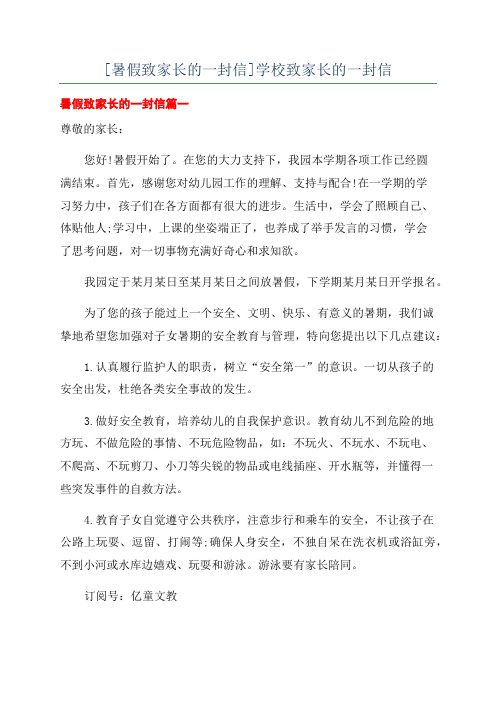 [暑假致家长的一封信]学校致家长的一封信

暑假致家长的一封信篇一

尊敬的家长：

您好!暑假开始了。在您的大力支持下，我园本学期各项工作已经圆满结束。首先，感谢您对幼儿园工作的理解、支持与配合!在一学期的学习努力中，孩子们在各方面都有很大的进步。生活中，学会了照顾自己、体贴他人;学习中，上课的坐姿端正了，也养成了举手发言的习惯，学会了思考问题，对一切事物充满好奇心和求知欲。

我园定于某月某日至某月某日之间放暑假，下学期某月某日开学报名。

为了您的孩子能过上一个安全、文明、快乐、有意义的暑期，我们诚挚地希望您加强对子女暑期的安全教育与管理，特向您提出以下几点建议：

1.认真履行监护人的职责，树立“安全第一”的意识。一切从孩子的安全出发，杜绝各类安全事故的发生。

3.做好安全教育，培养幼儿的自我保护意识。教育幼儿不到危险的地方玩、不做危险的事情、不玩危险物品，如：不玩火、不玩水、不玩电、不爬高、不玩剪刀、小刀等尖锐的物品或电线插座、开水瓶等，并懂得一些突发事件的自救方法。

4.教育子女自觉遵守公共秩序，注意步行和乘车的安全，不让孩子在公路上玩耍、逗留、打闹等;确保人身安全，不独自呆在洗衣机或浴缸旁，不到小河或水库边嬉戏、玩耍和游泳。游泳要有家长陪同。

订阅号：亿童文教